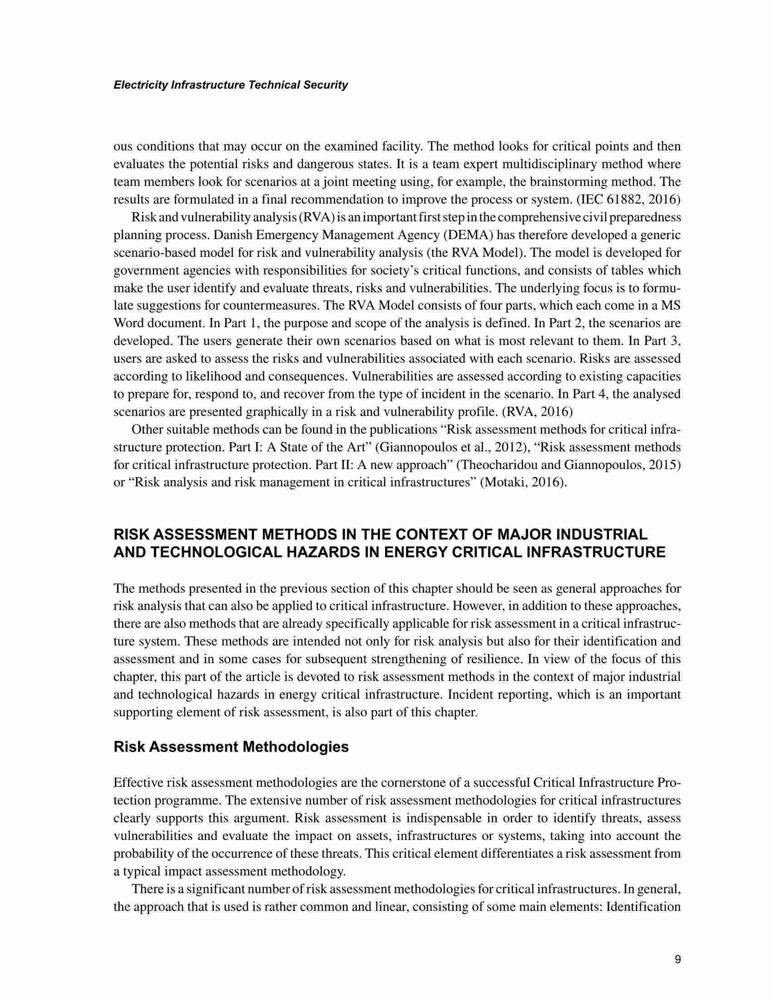 Electricity Infrastructure Technical Security

ous conditions that may occur on the examined facility. The method looks for critical points and then evaluates the potential risks and dangerous states. It is a team expert multidisciplinary method where team members look for scenarios at a joint meeting using, for example, the brainstorming method. The results are formulated in a final recommendation to improve the process or system. (IEC 61882, 2016)

Risk and vulnerability analysis (RVA) is an important first step in the comprehensive civil preparedness planning process. Danish Emergency Management Agency (DEMA) has therefore developed a generic scenario-based model for risk and vulnerability analysis (the RVA Model). The model is developed for government agencies with responsibilities for society's critical functions, and consists of tables which make the user identify and evaluate threats, risks and vulnerabilities. The underlying focus is to formulate suggestions for countermeasures. The RVA Model consists of four parts, which each come in a MS Word document. In Part 1, the purpose and scope of the analysis is defined. In Part 2, the scenarios are developed. The users generate their own scenarios based on what is most relevant to them. In Part 3, users are asked to assess the risks and vulnerabilities associated with each scenario. Risks are assessed according to likelihood and consequences. Vulnerabilities are assessed according to existing capacities to prepare for, respond to, and recover from the type of incident in the scenario. In Part 4, the analysed scenarios are presented graphically in a risk and vulnerability profile. (RVA, 2016)

Other suitable methods can be found in the publications "Risk assessment methods for critical infrastructure protection. Part I: A State of the Art" (Giannopoulos et al., 2012), "Risk assessment methods for critical infrastructure protection. Part II: A new approach" (Theocharidou and Giannopoulos, 2015) or "Risk analysis and risk management in critical infrastructures" (Motaki, 2016).

RISK ASSESSMENT METHODS IN THE CONTEXT OF MAJOR INDUSTRIAL AND TECHNOLOGICAL HAZARDS IN ENERGY CRITICAL INFRASTRUCTURE

The methods presented in the previous section of this chapter should be seen as general approaches for risk analysis that can also be applied to critical infrastructure. However, in addition to these approaches, there are also methods that are already specifically applicable for risk assessment in a critical infrastructure system. These methods are intended not only for risk analysis but also for their identification and assessment and in some cases for subsequent strengthening of resilience. In view of the focus of this chapter, this part of the article is devoted to risk assessment methods in the context of major industrial and technological hazards in energy critical infrastructure. Incident reporting, which is an important supporting element of risk assessment, is also part of this chapter.

Risk Assessment Methodologies

Effective risk assessment methodologies are the cornerstone of a successful Critical Infrastructure Protection programme. The extensive number of risk assessment methodologies for critical infrastructures clearly supports this argument. Risk assessment is indispensable in order to identify threats, assess vulnerabilities and evaluate the impact on assets, infrastructures or systems, taking into account the probability of the occurrence of these threats. This critical element differentiates a risk assessment from a typical impact assessment methodology.

There is a significant number of risk assessment methodologies for critical infrastructures. In general, the approach that is used is rather common and linear, consisting of some main elements: Identification

9